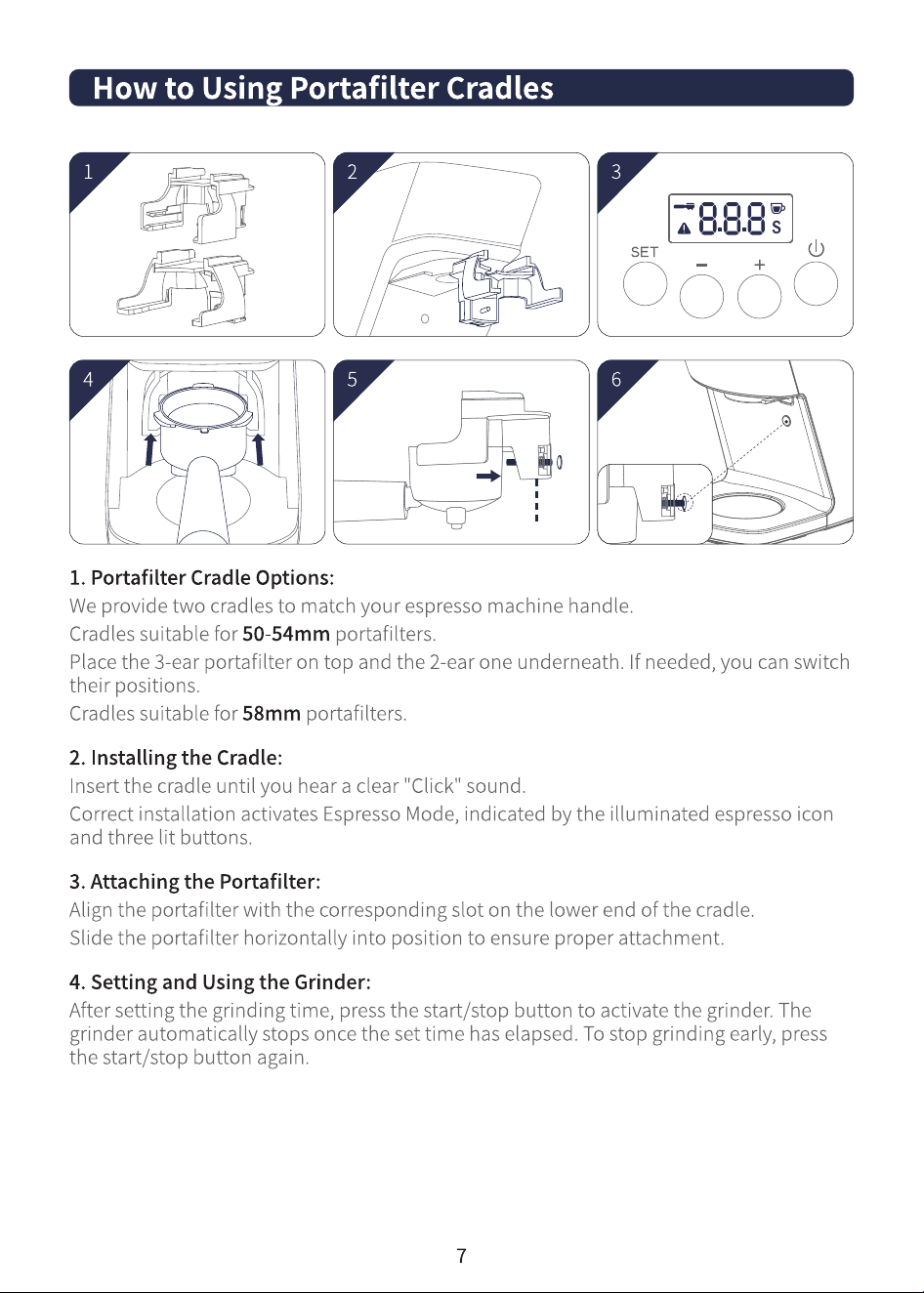 How to Using Portafilter Cradles

1

2

3

8.8.8 S

SET

-

+

4

5

6

1. Portafilter Cradle Options:

We provide two cradles to match your espresso machine handle.

Cradles suitable for 50-54mm portafilters.

Place the 3-ear portafilter on top and the 2-ear one underneath. If needed, you can switch their positions.

Cradles suitable for 58mm portafilters.

2. Installing the Cradle:

Insert the cradle until you hear a clear "Click" sound.

Correct installation activates Espresso Mode, indicated by the illuminated espresso icon and three lit buttons.

3. Attaching the Portafilter:

Align the portafilter with the corresponding slot on the lower end of the cradle.

Slide the portafilter horizontally into position to ensure proper attachment.

4. Setting and Using the Grinder:

After setting the grinding time, press the start/stop button to activate the grinder. The grinder automatically stops once the set time has elapsed. To stop grinding early, press the start/stop button again.

7